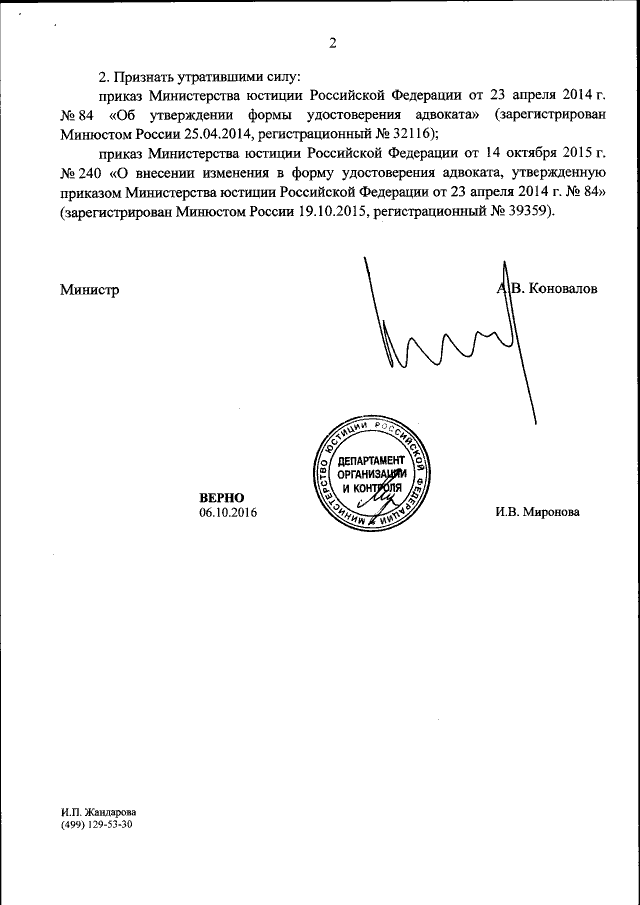 2

2. Признать утратившими силу:

приказ Министерства юстиции Российской Федерации от 23 апреля 2014 г. № 84 «Об утверждении формы удостоверения адвоката» (зарегистрирован Минюстом России 25.04.2014, регистрационный № 32116);

приказ Министерства юстиции Российской Федерации от 14 октября 2015 г. № 240 «О внесении изменения в форму удостоверения адвоката, утвержденную приказом Министерства юстиции Российской Федерации от 23 апреля 2014 г. № 84» (зарегистрирован Минюстом России 19.10.2015, регистрационный № 39359).

Министр

А.В. Коновалов

МИНИСТЕРСТВО ЮСТИЦИИ РОССИЙСКОЙ ФЕДЕРАЦИИ
ДЕПАРТАМЕНТ ОРГАНИЗАЦИИ И КОНТРОЛЯ

ВЕРНО
06.10.2016

И.В. Миронова

И.П. Жандарова
(499) 129-53-30